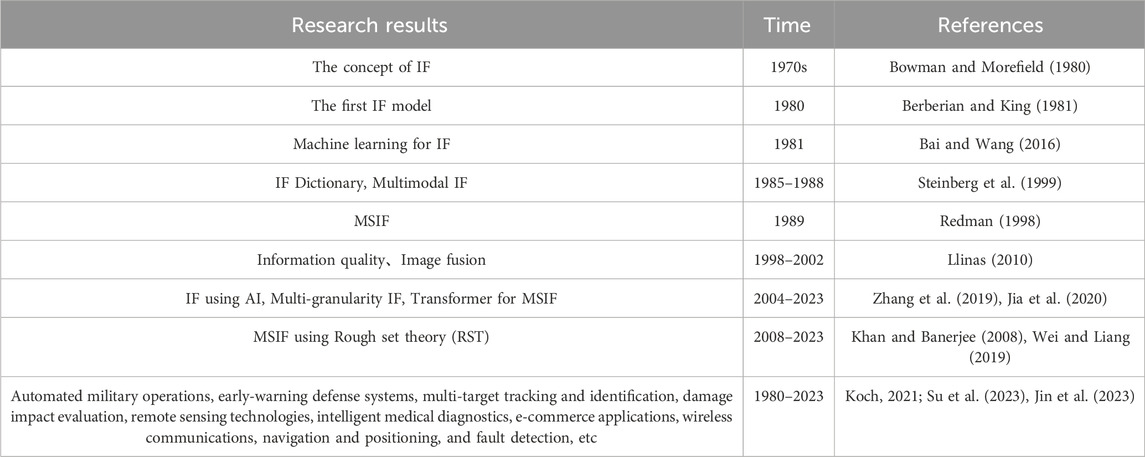 | Research results | Time | References |
|---|---|---|
| The concept of IF | 1970s | Bowman and Morefield (1980) |
| The first IF model | 1980 | Berberian and King (1981) |
| Machine learning for IF | 1981 | Bai and Wang (2016) |
| IF Dictionary, Multimodal IF | 1985–1988 | Steinberg et al. (1999) |
| MSIF | 1989 | Redman (1998) |
| Information quality、Image fusion | 1998–2002 | Llinas (2010) |
| IF using AI, Multi-granularity IF, Transformer for MSIF | 2004–2023 | Zhang et al. (2019), Jia et al. (2020) |
| MSIF using Rough set theory (RST) | 2008–2023 | Khan and Banerjee (2008), Wei and Liang (2019) |
| Automated military operations, early-warning defense systems, multi-target tracking and identification, damage impact evaluation, remote sensing technologies, intelligent medical diagnostics, e-commerce applications, wireless communications, navigation and positioning, and fault detection, etc | 1980–2023 | Koch, 2021; Su et al. (2023), Jin et al. (2023) |